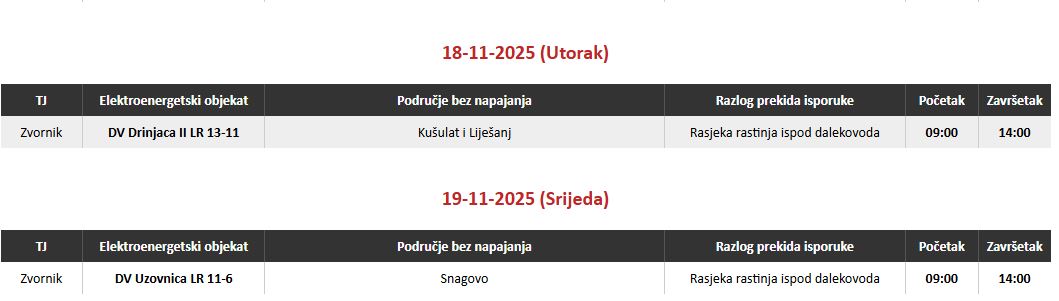 18-11-2025 (Utorak)

| TJ | Elektroenergetski objekat | Područje bez napajanja | Razlog prekida isporuke | Početak | Završetak |
|---|---|---|---|---|---|
| Zvornik | DV Drinjaca II LR 13-11 | Kušulat i Liješanj | Rasjeka rastinja ispod dalekovoda | 09:00 | 14:00 |

19-11-2025 (Srijeda)

| TJ | Elektroenergetski objekat | Područje bez napajanja | Razlog prekida isporuke | Početak | Završetak |
|---|---|---|---|---|---|
| Zvornik | DV Uzovnica LR 11-6 | Snagovo | Rasjeka rastinja ispod dalekovoda | 09:00 | 14:00 |